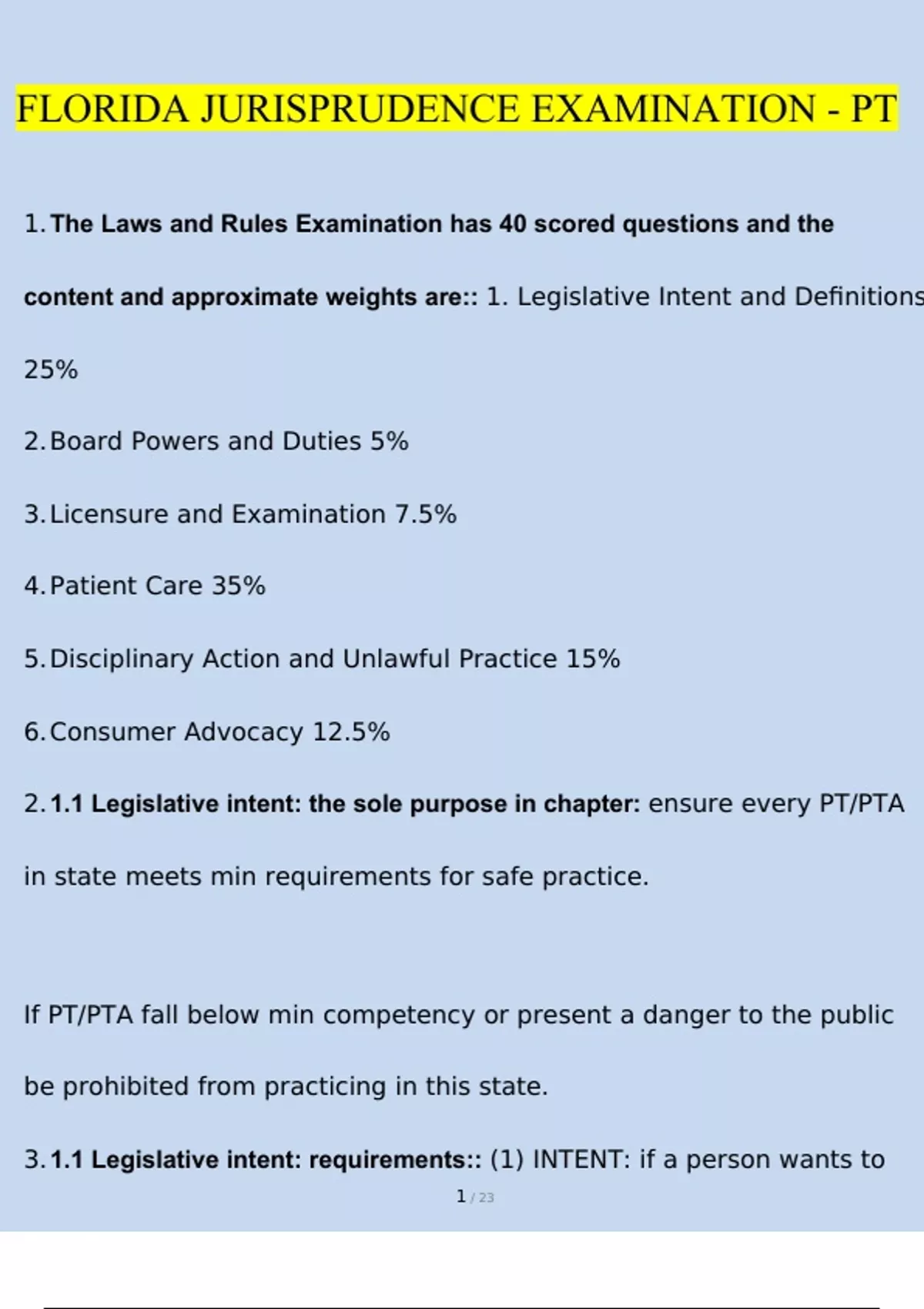 FLORIDA JURISPRUDENCE EXAMINATION - PT

1. The Laws and Rules Examination has 40 scored questions and the content and approximate weights are:: 1. Legislative Intent and Definitions 25%

2. Board Powers and Duties 5%

3. Licensure and Examination 7.5%

4. Patient Care 35%

5. Disciplinary Action and Unlawful Practice 15%

6. Consumer Advocacy 12.5%

2. 1.1 Legislative intent: the sole purpose in chapter: ensure every PT/PTA in state meets min requirements for safe practice.

If PT/PTA fall below min competency or present a danger to the public be prohibited from practicing in this state.

3. 1.1 Legislative intent: requirements:: (1) INTENT: if a person wants to

1 / 23